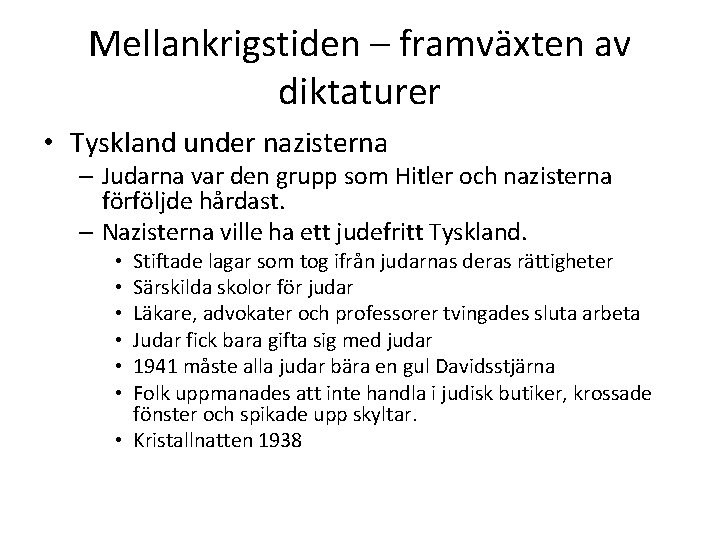 Mellankrigstiden – framväxten av diktaturer

• Tyskland under nazisterna
  – Judarna var den grupp som Hitler och nazisterna förföljde hårdast.
  – Nazisterna ville ha ett judefritt Tyskland.
    • Stiftade lagar som tog ifrån judarnas deras rättigheter
    • Särskilda skolor för judar
    • Läkare, advokater och professorer tvingades sluta arbeta
    • Judar fick bara gifta sig med judar
    • 1941 måste alla judar bära en gul Davidsstjärna
    • Folk uppmanades att inte handla i judisk butiker, krossade fönster och spikade upp skyltar.
    • Kristallnatten 1938